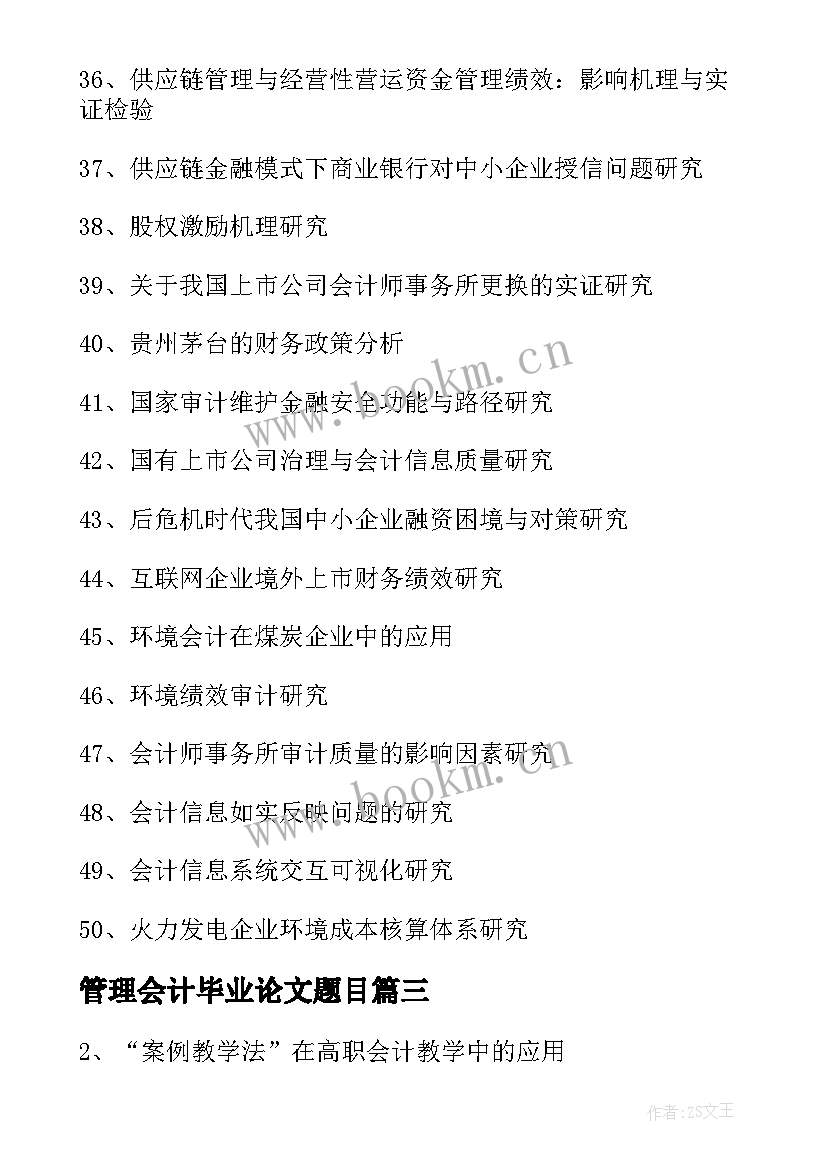 36、供应链管理与经营性营运资金管理绩效：影响机理与实证检验

37、供应链金融模式下商业银行对中小企业授信问题研究

38、股权激励机理研究

39、关于我国上市公司会计师事务所更换的实证研究

40、贵州茅台的财务政策分析

41、国家审计维护金融安全功能与路径研究

42、国有上市公司治理与会计信息质量研究

43、后危机时代我国中小企业融资困境与对策研究

44、互联网企业境外上市财务绩效研究

45、环境会计在煤炭企业中的应用

46、环境绩效审计研究

47、会计师事务所审计质量的影响因素研究

48、会计信息如实反映问题的研究

49、会计信息系统交互可视化研究

50、火力发电企业环境成本核算体系研究

管理会计毕业论文题目篇三

2、“案例教学法”在高职会计教学中的应用

www.bookm.cn

www.bookm.cn

作者:ZS文王